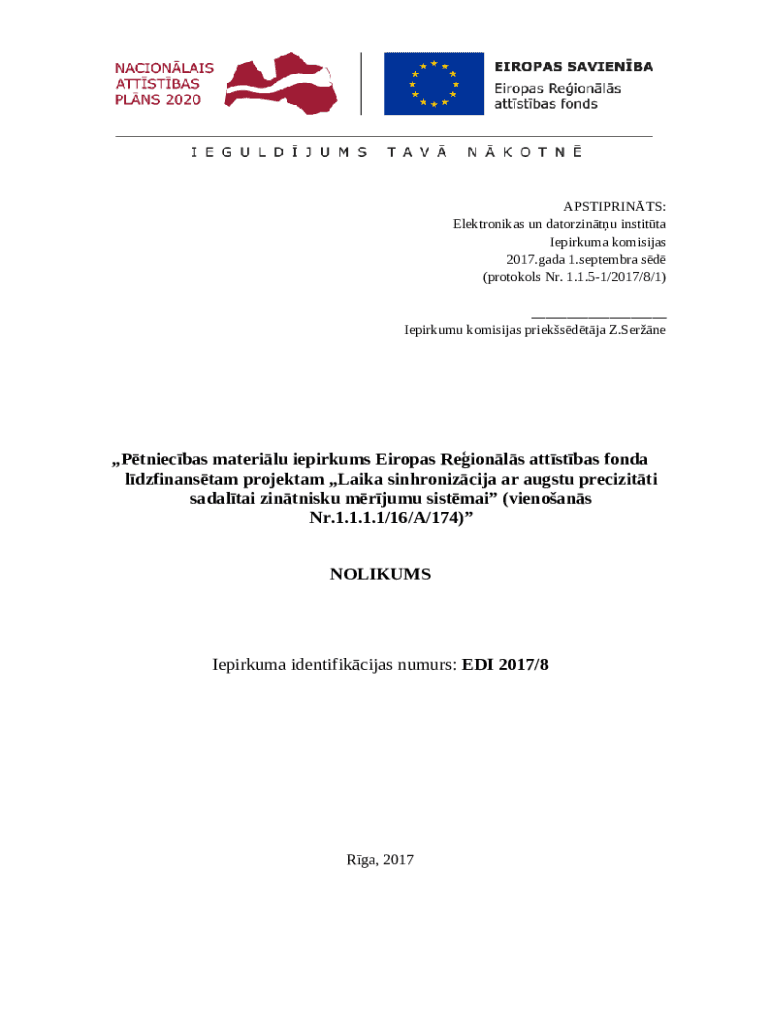 NACIONĀLAIS ATTĪSTĪBAS PLĀNS 2020

EIROPAS SAVIENĪBA
Eiropas Reģionālās attīstības fonds

IEGULDĪJUMS TAVĀ NĀKOTNĒ

APSTIPRINĀTS:
Elektronikas un datorzinātņu institūta
Iepirkuma komisijas
2017.gada 1.septembra sēdē
(protokols Nr. 1.1.5-1/2017/8/1)

___________________
Iepirkumu komisijas priekšsēdētāja Z.Seržāne

„Pētniecības materiālu iepirkums Eiropas Reģionālās attīstības fonda līdzfinansētam projektam „Laika sinhronizācija ar augstu precizitāti sadalītai zinātnisku mērījumu sistēmai” (vienošanās Nr.1.1.1.1/16/A/174)”

NOLIKUMS

Iepirkuma identifikācijas numurs: EDI 2017/8

Rīga, 2017